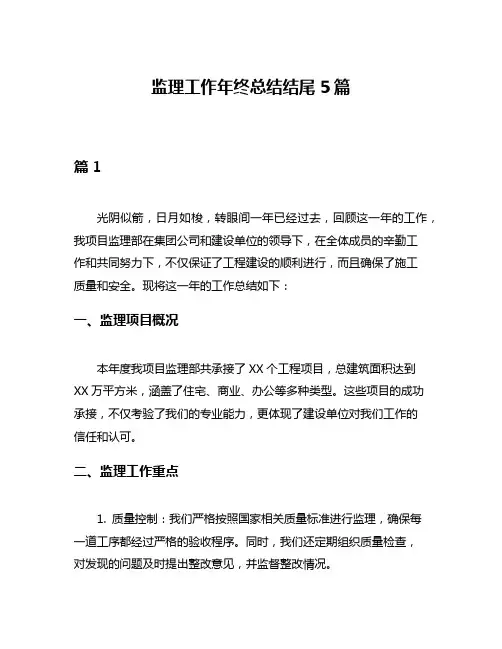 监理工作年终总结结尾 5 篇

篇 1

光阴似箭，日月如梭，转眼间一年已经过去，回顾这一年的工作，我项目监理部在集团公司和建设单位的领导下，在全体成员的辛勤工作和共同努力下，不仅保证了工程建设的顺利进行，而且确保了施工质量和安全。现将这一年的工作总结如下：

一、监理项目概况

本年度我项目监理部共承接了 XX 个工程项目，总建筑面积达到 XX 万平方米，涵盖了住宅、商业、办公等多种类型。这些项目的成功承接，不仅考验了我们的专业能力，更体现了建设单位对我们工作的信任和认可。

二、监理工作重点

1. 质量控制：我们严格按照国家相关质量标准进行监理，确保每一道工序都经过严格的验收程序。同时，我们还定期组织质量检查，对发现的问题及时提出整改意见，并监督整改情况。